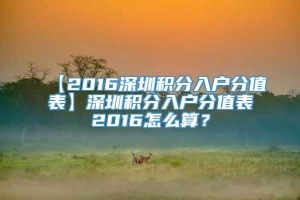 【2016深圳积分入户分值表】深圳积分入户分值表2016怎么算？